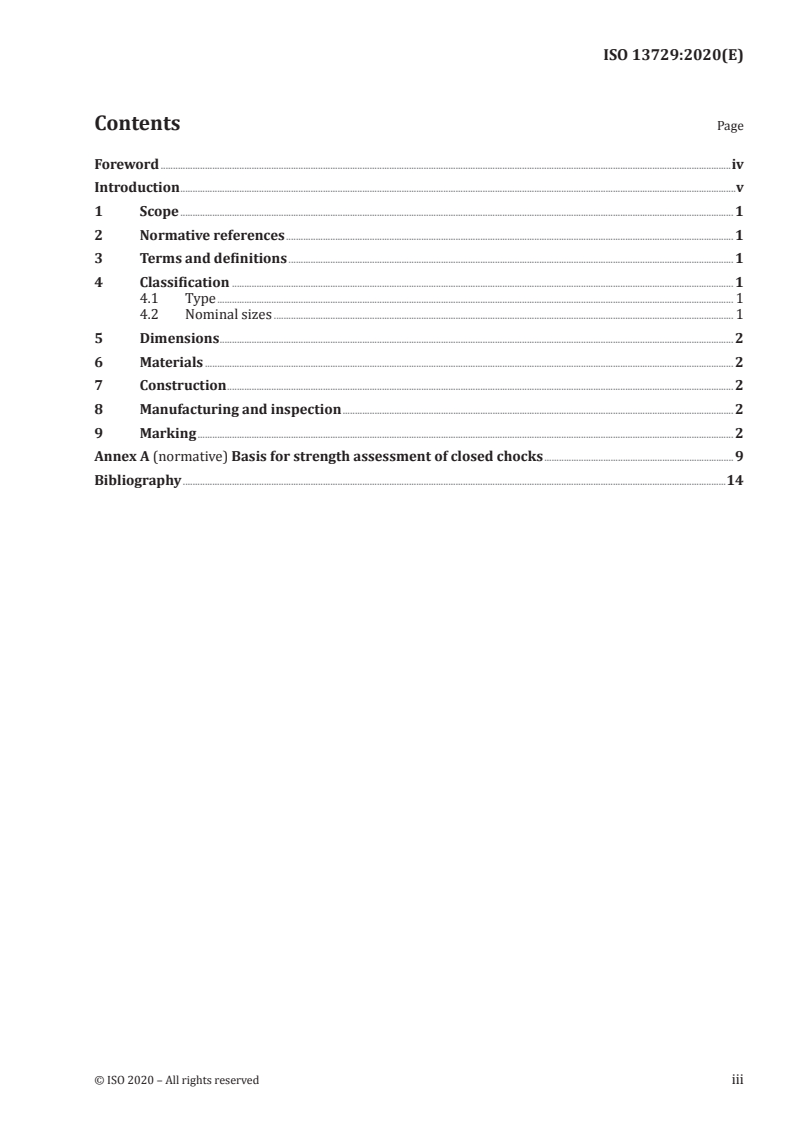 ISO 13729:2020(E)

Contents

Page

Foreword iv
Introduction v
1 Scope 1
2 Normative references 1
3 Terms and definitions 1
4 Classification 1
4.1 Type 1
4.2 Nominal sizes 1
5 Dimensions 2
6 Materials 2
7 Construction 2
8 Manufacturing and inspection 2
9 Marking 2
Annex A (normative) Basis for strength assessment of closed chocks 9
Bibliography 14

© ISO 2020 – All rights reserved

iii